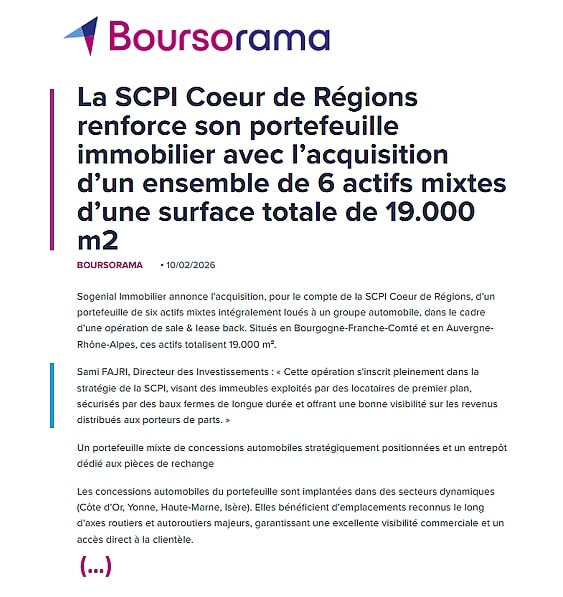 Boursorama

La SCPI Coeur de Régions renforce son portefeuille immobilier avec l'acquisition d'un ensemble de 6 actifs mixtes d'une surface totale de 19.000 m2

BOURSORAMA • 10/02/2026

Sogenial Immobilier annonce l'acquisition, pour le compte de la SCPI Coeur de Régions, d'un portefeuille de six actifs mixtes intégralement loués à un groupe automobile, dans le cadre d'une opération de sale & lease back. Situés en Bourgogne-Franche-Comté et en Auvergne-Rhône-Alpes, ces actifs totalisent 19.000 m².

Sami FAJRI, Directeur des Investissements : « Cette opération s'inscrit pleinement dans la stratégie de la SCPI, visant des immeubles exploités par des locataires de premier plan, sécurisés par des baux fermes de longue durée et offrant une bonne visibilité sur les revenus distribués aux porteurs de parts. »

Un portefeuille mixte de concessions automobiles stratégiquement positionnées et un entrepôt dédié aux pièces de rechange

Les concessions automobiles du portefeuille sont implantées dans des secteurs dynamiques (Côte d'Or, Yonne, Haute-Marne, Isère). Elles bénéficient d'emplacements reconnus le long d'axes routiers et autoroutiers majeurs, garantissant une excellente visibilité commerciale et un accès direct à la clientèle.

(...)